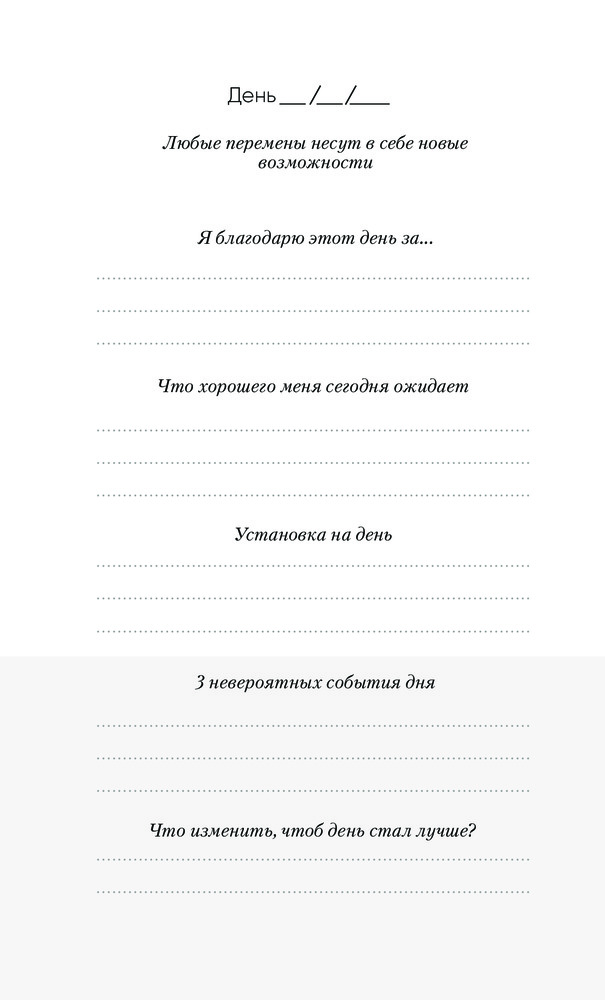 День __/__/___

Любые перемены несут в себе новые возможности

Я благодарю этот день за...

Что хорошего меня сегодня ожидает

Установка на день

3 невероятных события дня

Что изменить, чтоб день стал лучше?